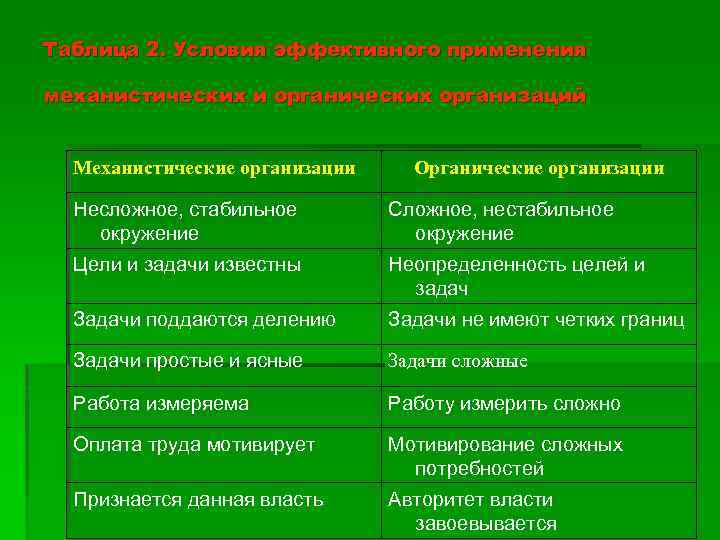 Таблица 2. Условия эффективного применения механистических и органических организаций

| Механистические организации | Органические организации |
|---|---|
| Несложное, стабильное окружение | Сложное, нестабильное окружение |
| Цели и задачи известны | Неопределенность целей и задач |
| Задачи поддаются делению | Задачи не имеют четких границ |
| Задачи простые и ясные | Задачи сложные |
| Работа измеряема | Работу измерить сложно |
| Оплата труда мотивирует | Мотивирование сложных потребностей |
| Признается данная власть | Авторитет власти завоевывается |